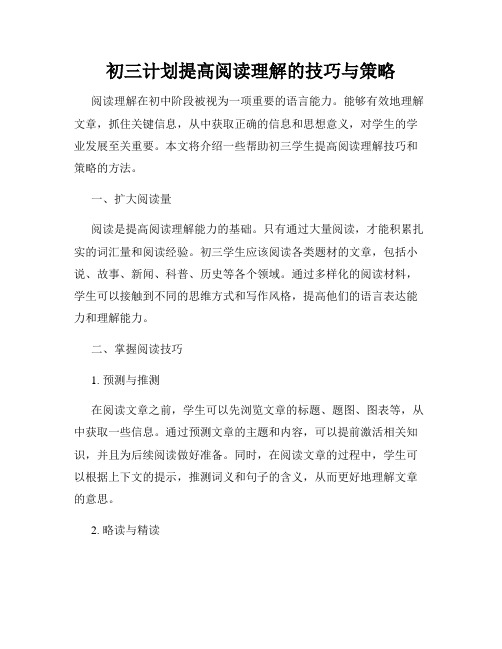 初三计划提高阅读理解的技巧与策略

阅读理解在初中阶段被视为一项重要的语言能力。能够有效地理解文章，抓住关键信息，从中获取正确的信息和思想意义，对学生的学业发展至关重要。本文将介绍一些帮助初三学生提高阅读理解技巧和策略的方法。

一、扩大阅读量

阅读是提高阅读理解能力的基础。只有通过大量阅读，才能积累扎实的词汇量和阅读经验。初三学生应该阅读各类题材的文章，包括小说、故事、新闻、科普、历史等各个领域。通过多样化的阅读材料，学生可以接触到不同的思维方式和写作风格，提高他们的语言表达能力和理解能力。

二、掌握阅读技巧

1. 预测与推测

在阅读文章之前，学生可以先浏览文章的标题、题图、图表等，从中获取一些信息。通过预测文章的主题和内容，可以提前激活相关知识，并且为后续阅读做好准备。同时，在阅读文章的过程中，学生可以根据上下文的提示，推测词义和句子的含义，从而更好地理解文章的意思。

2. 略读与精读